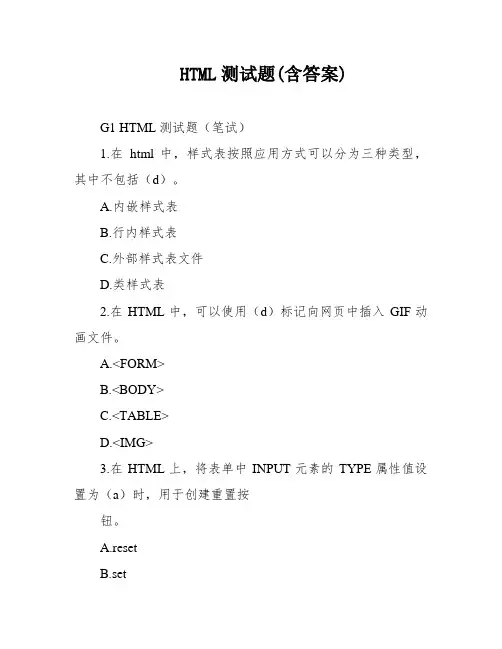 HTML 测试题(含答案)

G1 HTML 测试题（笔试）

1.在 html 中，样式表按照应用方式可以分为三种类型，其中不包括（d）。

A.内嵌样式表

B.行内样式表

C.外部样式表文件

D.类样式表

2.在 HTML 中，可以使用（d）标记向网页中插入 GIF 动画文件。

A.<FORM>

B.<BODY>

C.<TABLE>

D.<IMG>

3.在 HTML 上，将表单中 INPUT 元素的 TYPE 属性值设置为（a）时，用于创建重置按

钮。

A.reset

B.set